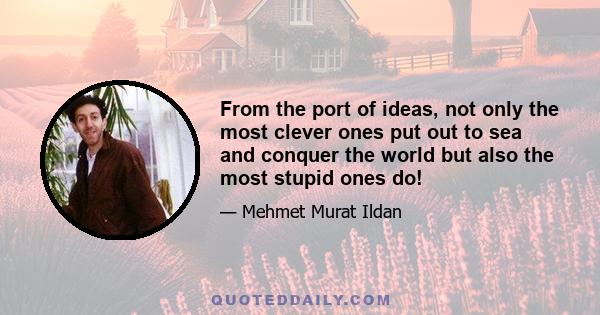 From the port of ideas, not only the most clever ones put out to sea and conquer the world but also the most stupid ones do!

— Mehmet Murat Ildan

QUOTEDDAILY.COM